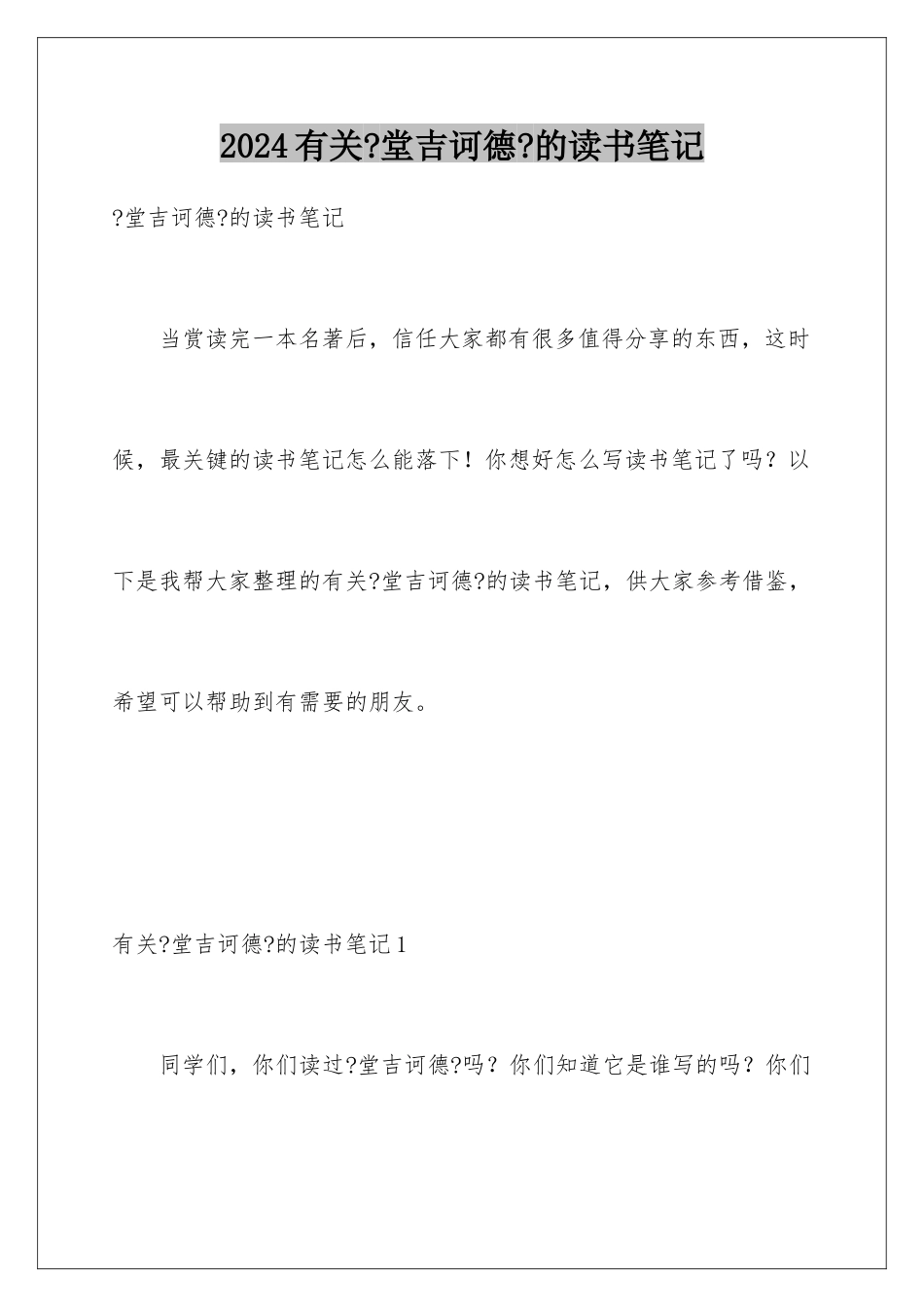 2024有关?堂吉诃德?的读书笔记

?堂吉诃德?的读书笔记

当赏读完一本名著后，信任大家都有很多值得分享的东西，这时候，最关键的读书笔记怎么能落下！你想好怎么写读书笔记了吗？以下是我帮大家整理的有关?堂吉诃德?的读书笔记，供大家参考借鉴，希望可以帮助到有需要的朋友。

有关?堂吉诃德?的读书笔记1

同学们，你们读过?堂吉诃德?吗？你们知道它是谁写的吗？你们